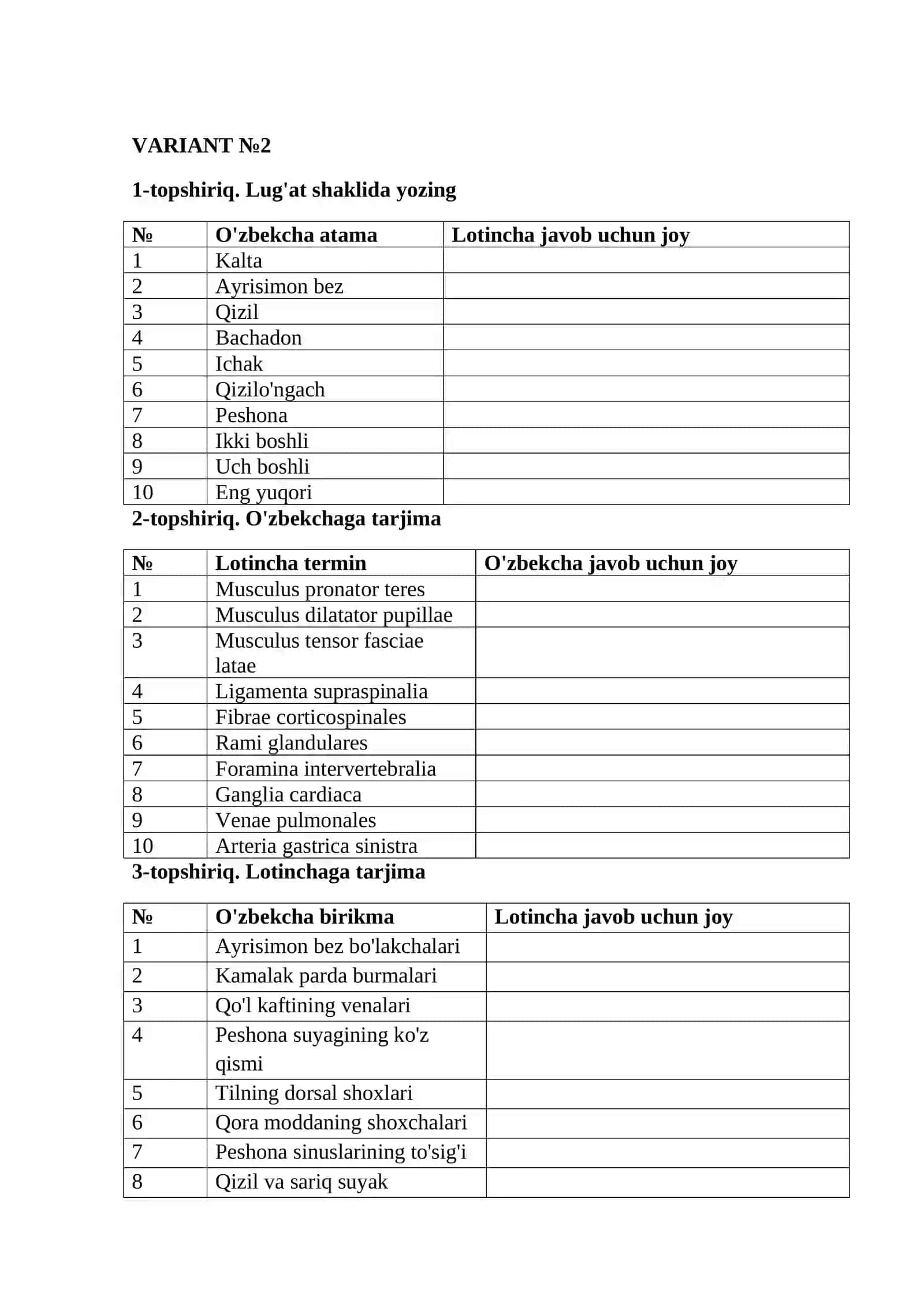 VARIANT №2

1-topshiriq. Lug'at shaklida yozing

| № | O'zbekcha atama | Lotincha javob uchun joy |
|---|---|---|
| 1 | Kalta | |
| 2 | Ayrisimon bez | |
| 3 | Qizil | |
| 4 | Bachadon | |
| 5 | Ichak | |
| 6 | Qizilo'ngach | |
| 7 | Peshona | |
| 8 | Ikki boshli | |
| 9 | Uch boshli | |
| 10 | Eng yuqori | |

2-topshiriq. O'zbekchaga tarjima

| № | Lotincha termin | O'zbekcha javob uchun joy |
|---|---|---|
| 1 | Musculus pronator teres | |
| 2 | Musculus dilatator pupillae | |
| 3 | Musculus tensor fasciae latae | |
| 4 | Ligamenta supraspinalia | |
| 5 | Fibrae corticospinales | |
| 6 | Rami glandulares | |
| 7 | Foramina intervertebralia | |
| 8 | Ganglia cardiaca | |
| 9 | Venae pulmonales | |
| 10 | Arteria gastrica sinistra | |

3-topshiriq. Lotinchaga tarjima

| № | O'zbekcha birikma | Lotincha javob uchun joy |
|---|---|---|
| 1 | Ayrisimon bez bo'lakchalari | |
| 2 | Kamalak parda burmalari | |
| 3 | Qo'l kaftining venalari | |
| 4 | Peshona suyagining ko'z qismi | |
| 5 | Tilning dorsal shoxlari | |
| 6 | Qora moddaning shoxchalari | |
| 7 | Peshona sinuslarining to'sig'i | |
| 8 | Qizil va sariq suyak | |